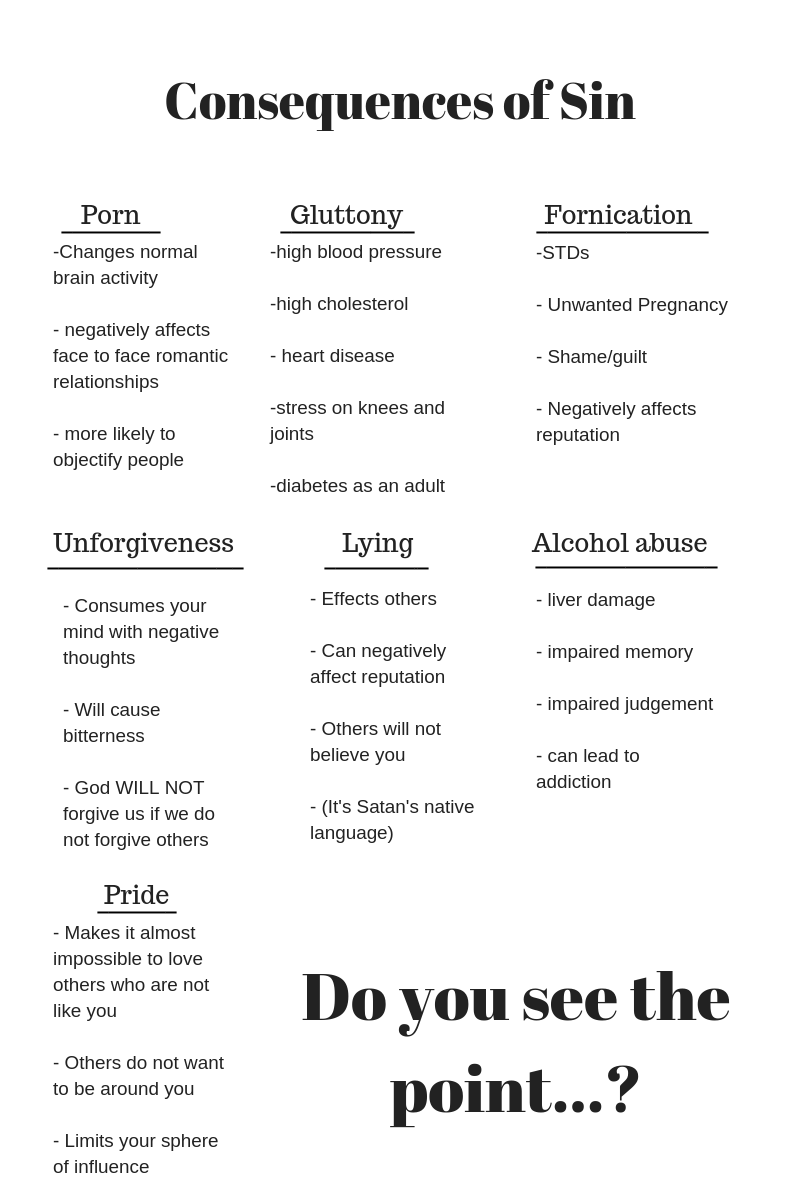 Consequences of Sin

Porn
-Changes normal brain activity

- negatively affects face to face romantic relationships

- more likely to objectify people

Gluttony
-high blood pressure

-high cholesterol

- heart disease

-stress on knees and joints

-diabetes as an adult

Fornication
-STDs

- Unwanted Pregnancy

- Shame/guilt

- Negatively affects reputation

Unforgiveness
- Consumes your mind with negative thoughts

- Will cause bitterness

- God WILL NOT forgive us if we do not forgive others

Lying
- Effects others

- Can negatively affect reputation

- Others will not believe you

- (It's Satan's native language)

Alcohol abuse
- liver damage

- impaired memory

- impaired judgement

- can lead to addiction

Pride
- Makes it almost impossible to love others who are not like you

- Others do not want to be around you

- Limits your sphere of influence

Do you see the point...?